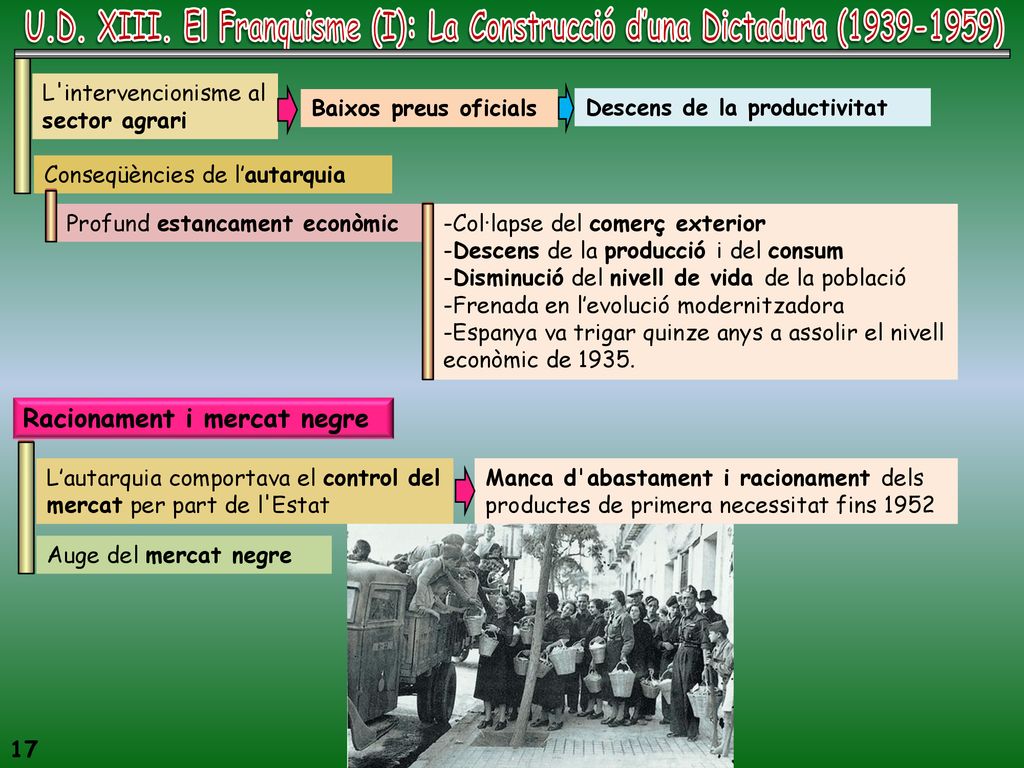 U.D. XIII. El Franquisme (I): La Construcció d'una Dictadura (1939-1959)

L'intervencionisme al sector agrari

Baixos preus oficials

Descens de la productivitat

Conseqüències de l'autarquia

Profund estancament econòmic

-Col·lapse del comerç exterior
-Descens de la producció i del consum
-Disminució del nivell de vida de la població
-Frenada en l'evolució modernitzadora
-Espanya va trigar quinze anys a assolir el nivell econòmic de 1935.

Racionament i mercat negre

L'autarquia comportava el control del mercat per part de l'Estat

Manca d'abastament i racionament dels productes de primera necessitat fins 1952

Auge del mercat negre

17